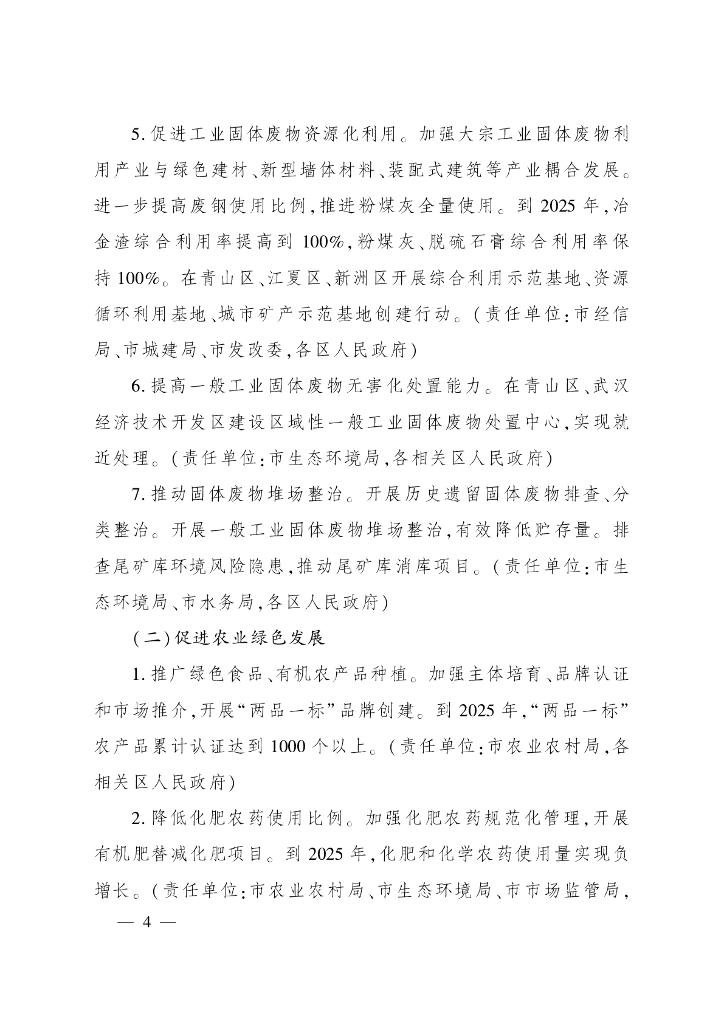 5. 促进工业固体废物资源化利用。加强大宗工业固体废物利用产业与绿色建材、新型墙体材料、装配式建筑等产业耦合发展。进一步提高废钢使用比例，推进粉煤灰全量使用。到 2025 年，冶金渣综合利用率提高到 100%，粉煤灰、脱硫石膏综合利用率保持 100%。在青山区、江夏区、新洲区开展综合利用示范基地、资源循环利用基地、城市矿产示范基地创建行动。（责任单位：市经信局、市城建局、市发改委，各区人民政府）

6. 提高一般工业固体废物无害化处置能力。在青山区、武汉经济技术开发区建设区域性一般工业固体废物处置中心，实现就近处理。（责任单位：市生态环境局，各相关区人民政府）

7. 推动固体废物堆场整治。开展历史遗留固体废物排查、分类整治。开展一般工业固体废物堆场整治，有效降低贮存量。排查尾矿库环境风险隐患，推动尾矿库消库项目。（责任单位：市生态环境局、市水务局，各区人民政府）

（二）促进农业绿色发展

1. 推广绿色食品、有机农产品种植。加强主体培育、品牌认证和市场推介，开展“两品一标”品牌创建。到 2025 年，“两品一标”农产品累计认证达到 1000 个以上。（责任单位：市农业农村局，各相关区人民政府）

2. 降低化肥农药使用比例。加强化肥农药规范化管理，开展有机肥替减化肥项目。到 2025 年，化肥和化学农药使用量实现负增长。（责任单位：市农业农村局、市生态环境局、市市场监管局，

— 4 —